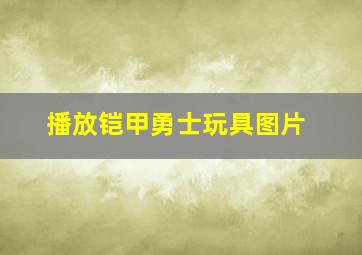 播放铠甲勇士玩具图片